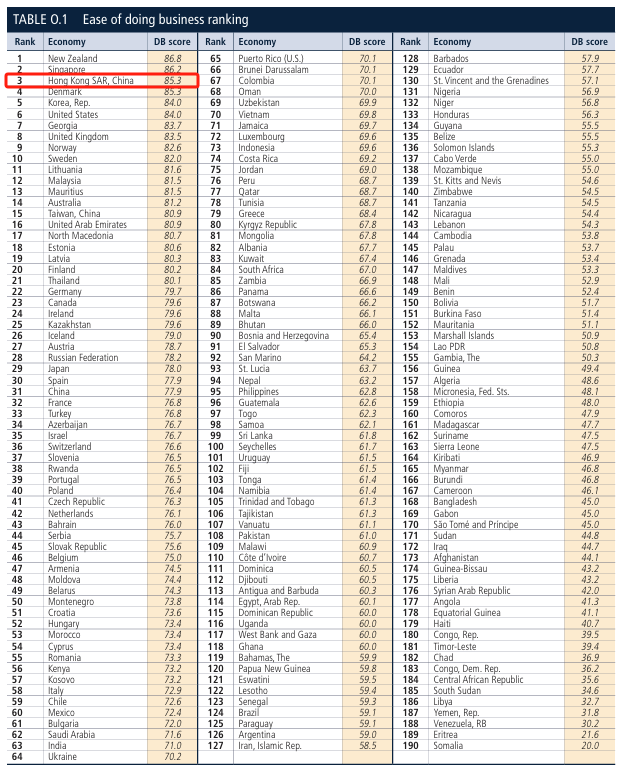 TABLE O.1 Ease of doing business ranking

| Rank | Economy | DB score |
|---|---|---|
| 1 | New Zealand | 86.8 |
| 2 | Singapore | 86.2 |
| 3 | Hong Kong SAR, China | 85.3 |
| 4 | Denmark | 85.3 |
| 5 | Korea, Rep. | 84.0 |
| 6 | United States | 84.0 |
| 7 | Georgia | 83.7 |
| 8 | United Kingdom | 83.5 |
| 9 | Norway | 82.6 |
| 10 | Sweden | 82.0 |
| 11 | Lithuania | 81.6 |
| 12 | Malaysia | 81.5 |
| 13 | Mauritius | 81.5 |
| 14 | Australia | 81.2 |
| 15 | Taiwan, China | 80.9 |
| 16 | United Arab Emirates | 80.9 |
| 17 | North Macedonia | 80.7 |
| 18 | Estonia | 80.6 |
| 19 | Latvia | 80.3 |
| 20 | Finland | 80.2 |
| 21 | Thailand | 80.1 |
| 22 | Germany | 79.7 |
| 23 | Canada | 79.6 |
| 24 | Ireland | 79.6 |
| 25 | Kazakhstan | 79.6 |
| 26 | Iceland | 79.0 |
| 27 | Austria | 78.7 |
| 28 | Russian Federation | 78.2 |
| 29 | Japan | 78.0 |
| 30 | Spain | 77.9 |
| 31 | China | 77.9 |
| 32 | France | 76.8 |
| 33 | Turkey | 76.8 |
| 34 | Azerbaijan | 76.7 |
| 35 | Israel | 76.7 |
| 36 | Switzerland | 76.6 |
| 37 | Slovenia | 76.5 |
| 38 | Rwanda | 76.5 |
| 39 | Portugal | 76.5 |
| 40 | Poland | 76.4 |
| 41 | Czech Republic | 76.3 |
| 42 | Netherlands | 76.1 |
| 43 | Bahrain | 76.0 |
| 44 | Serbia | 75.7 |
| 45 | Slovak Republic | 75.6 |
| 46 | Belgium | 75.0 |
| 47 | Armenia | 74.5 |
| 48 | Moldova | 74.4 |
| 49 | Belarus | 74.3 |
| 50 | Montenegro | 73.8 |
| 51 | Croatia | 73.6 |
| 52 | Hungary | 73.4 |
| 53 | Morocco | 73.4 |
| 54 | Cyprus | 73.4 |
| 55 | Romania | 73.3 |
| 56 | Kenya | 73.2 |
| 57 | Kosovo | 73.2 |
| 58 | Italy | 72.9 |
| 59 | Chile | 72.6 |
| 60 | Mexico | 72.4 |
| 61 | Bulgaria | 72.0 |
| 62 | Saudi Arabia | 71.6 |
| 63 | India | 71.0 |
| 64 | Ukraine | 70.2 |

| Rank | Economy | DB score |
|---|---|---|
| 65 | Puerto Rico (U.S.) | 70.1 |
| 66 | Brunei Darussalam | 70.1 |
| 67 | Colombia | 70.1 |
| 68 | Oman | 70.0 |
| 69 | Uzbekistan | 69.9 |
| 70 | Vietnam | 69.8 |
| 71 | Jamaica | 69.7 |
| 72 | Luxembourg | 69.6 |
| 73 | Indonesia | 69.6 |
| 74 | Costa Rica | 69.2 |
| 75 | Jordan | 69.0 |
| 76 | Peru | 68.7 |
| 77 | Qatar | 68.7 |
| 78 | Tunisia | 68.7 |
| 79 | Greece | 68.4 |
| 80 | Kyrgyz Republic | 67.8 |
| 81 | Mongolia | 67.8 |
| 82 | Albania | 67.7 |
| 83 | Kuwait | 67.4 |
| 84 | South Africa | 67.0 |
| 85 | Zambia | 66.9 |
| 86 | Panama | 66.6 |
| 87 | Botswana | 66.2 |
| 88 | Malta | 66.1 |
| 89 | Bhutan | 66.0 |
| 90 | Bosnia and Herzegovina | 65.4 |
| 91 | El Salvador | 65.3 |
| 92 | San Marino | 64.2 |
| 93 | St. Lucia | 63.7 |
| 94 | Nepal | 63.2 |
| 95 | Philippines | 62.8 |
| 96 | Guatemala | 62.6 |
| 97 | Togo | 62.3 |
| 98 | Samoa | 62.1 |
| 99 | Sri Lanka | 61.8 |
| 100 | Seychelles | 61.7 |
| 101 | Uruguay | 61.5 |
| 102 | Fiji | 61.5 |
| 103 | Tonga | 61.4 |
| 104 | Namibia | 61.4 |
| 105 | Trinidad and Tobago | 61.3 |
| 106 | Tajikistan | 61.3 |
| 107 | Vanuatu | 61.1 |
| 108 | Pakistan | 61.0 |
| 109 | Malawi | 60.9 |
| 110 | Côte d'Ivoire | 60.7 |
| 111 | Dominica | 60.5 |
| 112 | Djibouti | 60.5 |
| 113 | Antigua and Barbuda | 60.3 |
| 114 | Egypt, Arab Rep. | 60.1 |
| 115 | Dominican Republic | 60.0 |
| 116 | Uganda | 60.0 |
| 117 | West Bank and Gaza | 60.0 |
| 118 | Ghana | 60.0 |
| 119 | Bahamas, The | 59.9 |
| 120 | Papua New Guinea | 59.8 |
| 121 | Eswatini | 59.5 |
| 122 | Lesotho | 59.4 |
| 123 | Senegal | 59.3 |
| 124 | Brazil | 59.1 |
| 125 | Paraguay | 59.1 |
| 126 | Argentina | 59.0 |
| 127 | Iran, Islamic Rep. | 58.5 |

| Rank | Economy | DB score |
|---|---|---|
| 128 | Barbados | 57.9 |
| 129 | Ecuador | 57.7 |
| 130 | St. Vincent and the Grenadines | 57.1 |
| 131 | Nigeria | 56.9 |
| 132 | Niger | 56.8 |
| 133 | Honduras | 56.3 |
| 134 | Guyana | 55.5 |
| 135 | Belize | 55.5 |
| 136 | Solomon Islands | 55.3 |
| 137 | Cabo Verde | 55.0 |
| 138 | Mozambique | 55.0 |
| 139 | St. Kitts and Nevis | 54.6 |
| 140 | Zimbabwe | 54.5 |
| 141 | Tanzania | 54.5 |
| 142 | Nicaragua | 54.4 |
| 143 | Lebanon | 54.3 |
| 144 | Cambodia | 53.8 |
| 145 | Palau | 53.7 |
| 146 | Grenada | 53.4 |
| 147 | Maldives | 53.3 |
| 148 | Mali | 52.9 |
| 149 | Benin | 52.4 |
| 150 | Bolivia | 51.7 |
| 151 | Burkina Faso | 51.4 |
| 152 | Mauritania | 51.1 |
| 153 | Marshall Islands | 50.9 |
| 154 | Lao PDR | 50.8 |
| 155 | Gambia, The | 50.3 |
| 156 | Guinea | 49.4 |
| 157 | Algeria | 48.6 |
| 158 | Micronesia, Fed. Sts. | 48.1 |
| 159 | Ethiopia | 48.0 |
| 160 | Comoros | 47.9 |
| 161 | Madagascar | 47.7 |
| 162 | Suriname | 47.5 |
| 163 | Sierra Leone | 47.5 |
| 164 | Kiribati | 46.9 |
| 165 | Myanmar | 46.8 |
| 166 | Burundi | 46.8 |
| 167 | Cameroon | 46.1 |
| 168 | Bangladesh | 45.0 |
| 169 | Gabon | 45.0 |
| 170 | São Tomé and Príncipe | 45.0 |
| 171 | Sudan | 44.8 |
| 172 | Iraq | 44.7 |
| 173 | Afghanistan | 44.1 |
| 174 | Guinea-Bissau | 43.2 |
| 175 | Liberia | 43.2 |
| 176 | Syrian Arab Republic | 42.0 |
| 177 | Angola | 41.3 |
| 178 | Equatorial Guinea | 41.1 |
| 179 | Haiti | 40.7 |
| 180 | Congo, Rep. | 39.5 |
| 181 | Timor-Leste | 39.4 |
| 182 | Chad | 36.9 |
| 183 | Congo, Dem. Rep. | 36.2 |
| 184 | Central African Republic | 35.6 |
| 185 | South Sudan | 34.6 |
| 186 | Libya | 32.7 |
| 187 | Yemen, Rep. | 31.8 |
| 188 | Venezuela, RB | 30.2 |
| 189 | Eritrea | 21.6 |
| 190 | Somalia | 20.0 |